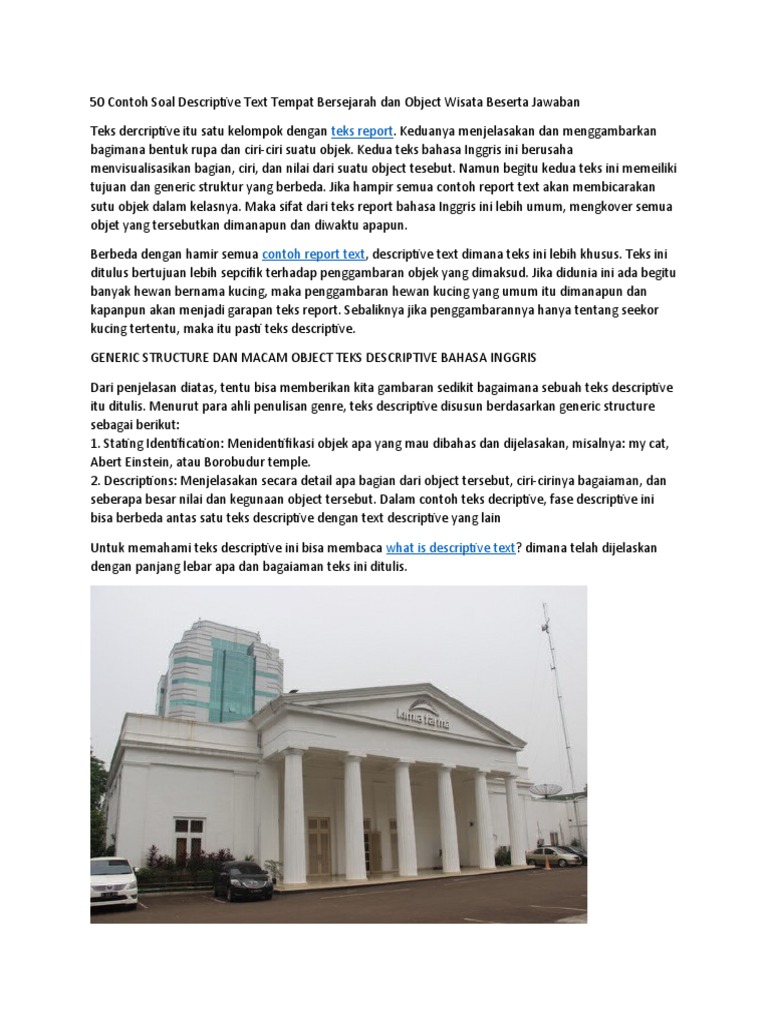 50 Contoh Soal Descriptive Text Tempat Bersejarah dan Object Wisata Beserta Jawaban

Teks dercriptive itu satu kelompok dengan teks report. Keduanya menjelasakan dan menggambarkan bagimana bentuk rupa dan ciri-ciri suatu objek. Kedua teks bahasa Inggris ini berusaha menvisualisasikan bagian, ciri, dan nilai dari suatu object tesebut. Namun begitu kedua teks ini memeiliki tujuan dan generic struktur yang berbeda. Jika hampir semua contoh report text akan membicarakan sutu objek dalam kelasnya. Maka sifat dari teks report bahasa Inggris ini lebih umum, mengkover semua objet yang tersebutkan dimanapun dan diwaktu apapun.

Berbeda dengan hamir semua contoh report text, descriptive text dimana teks ini lebih khusus. Teks ini ditulus bertujuan lebih sepcifik terhadap penggambaran objek yang dimaksud. Jika didunia ini ada begitu banyak hewan bernama kucing, maka penggambaran hewan kucing yang umum itu dimanapun dan kapanpun akan menjadi garapan teks report. Sebaliknya jika penggambarannya hanya tentang seekor kucing tertentu, maka itu pasti teks descriptive.

GENERIC STRUCTURE DAN MACAM OBJECT TEKS DESCRIPTIVE BAHASA INGGRIS

Dari penjelasan diatas, tentu bisa memberikan kita gambaran sedikit bagaimana sebuah teks descriptive itu ditulis. Menurut para ahli penulisan genre, teks descriptive disusun berdasarkan generic structure sebagai berikut:
1. Stating Identification: Menidentifikasi objek apa yang mau dibahas dan dijelasakan, misalnya: my cat, Abert Einstein, atau Borobudur temple.
2. Descriptions: Menjelasakan secara detail apa bagian dari object tersebut, ciri-cirinya bagaiaman, dan seberapa besar nilai dan kegunaan object tersebut. Dalam contoh teks decriptive, fase descriptive ini bisa berbeda antas satu teks descriptive dengan text descriptive yang lain

Untuk memahami teks descriptive ini bisa membaca what is descriptive text? dimana telah dijelaskan dengan panjang lebar apa dan bagaiaman teks ini ditulis.

kimia farma